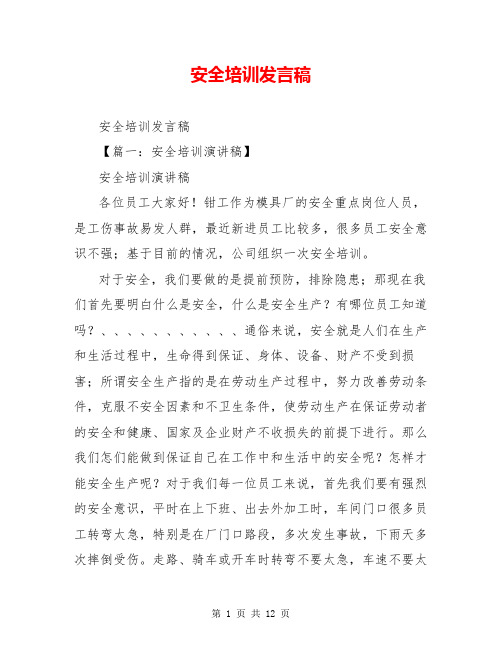 安全培训发言稿

安全培训发言稿

【篇一：安全培训演讲稿】

安全培训演讲稿

各位员工大家好！钳工作为模具厂的安全重点岗位人员，是工伤事故易发人群，最近新进员工比较多，很多员工安全意识不强；基于目前的情况，公司组织一次安全培训。

对于安全，我们要做的是提前预防，排除隐患；那现在我们首先要明白什么是安全，什么是安全生产？有哪位员工知道吗？、、、、、、、、、、、通俗来说，安全就是人们在生产和生活过程中，生命得到保证、身体、设备、财产不受到损害；所谓安全生产指的是在劳动生产过程中，努力改善劳动条件，克服不安全因素和不卫生条件，使劳动生产在保证劳动者的安全和健康、国家及企业财产不收损失的前提下进行。那么我们怎们能做到保证自己在工作中和生活中的安全呢？怎样才能安全生产呢？对于我们每一位员工来说，首先我们要有强烈的安全意识，平时在上下班、出去外加工时，车间门口很多员工转弯太急，特别是在厂门口路段，多次发生事故，下雨天多次摔倒受伤。走路、骑车或开车时转弯不要太急，车速不要太

第 1 页 共 12 页